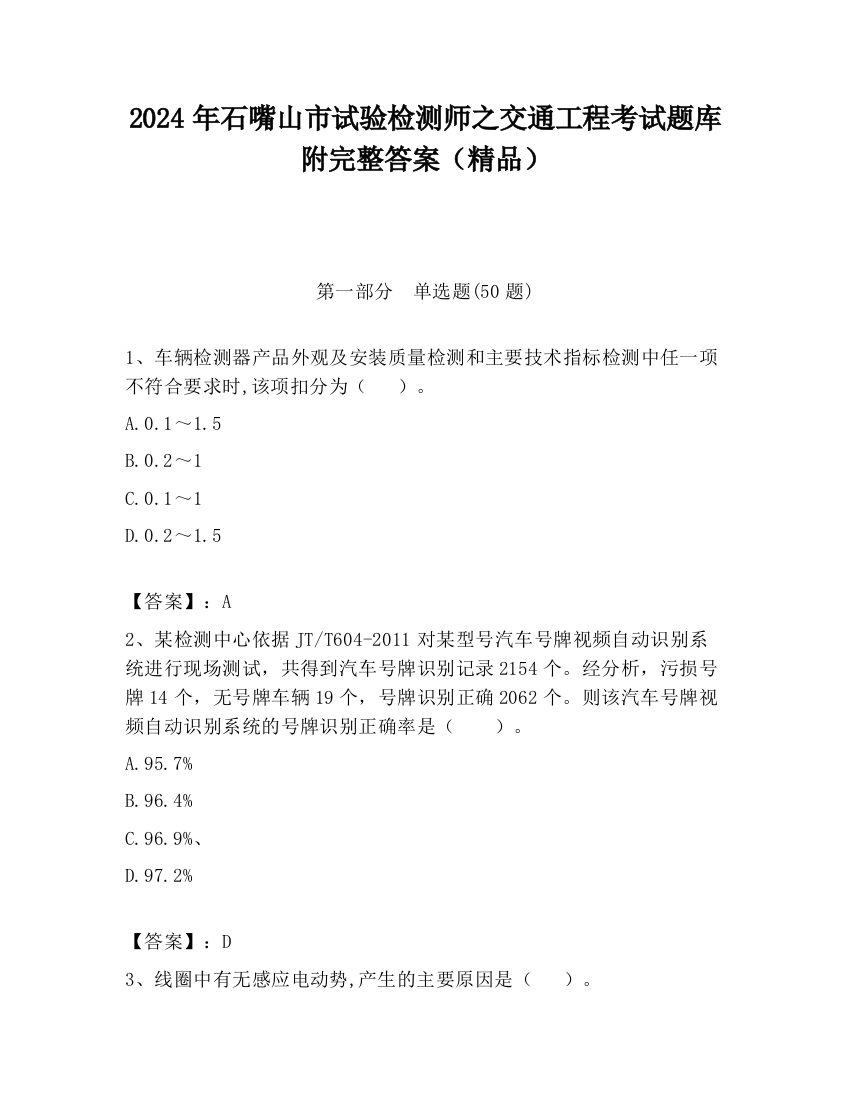 2024 年石嘴山市试验检测师之交通工程考试题库附完整答案（精品）

第一部分　单选题(50 题)

1、车辆检测器产品外观及安装质量检测和主要技术指标检测中任一项不符合要求时,该项扣分为（　　）。

A.0.1～1.5

B.0.2～1

C.0.1～1

D.0.2～1.5

【答案】：A

2、某检测中心依据 JT/T604-2011 对某型号汽车号牌视频自动识别系统进行现场测试，共得到汽车号牌识别记录 2154 个。经分析，污损号牌 14 个，无号牌车辆 19 个，号牌识别正确 2062 个。则该汽车号牌视频自动识别系统的号牌识别正确率是（　　）。

A.95.7%

B.96.4%

C.96.9%、

D.97.2%

【答案】：D

3、线圈中有无感应电动势,产生的主要原因是（　　）。